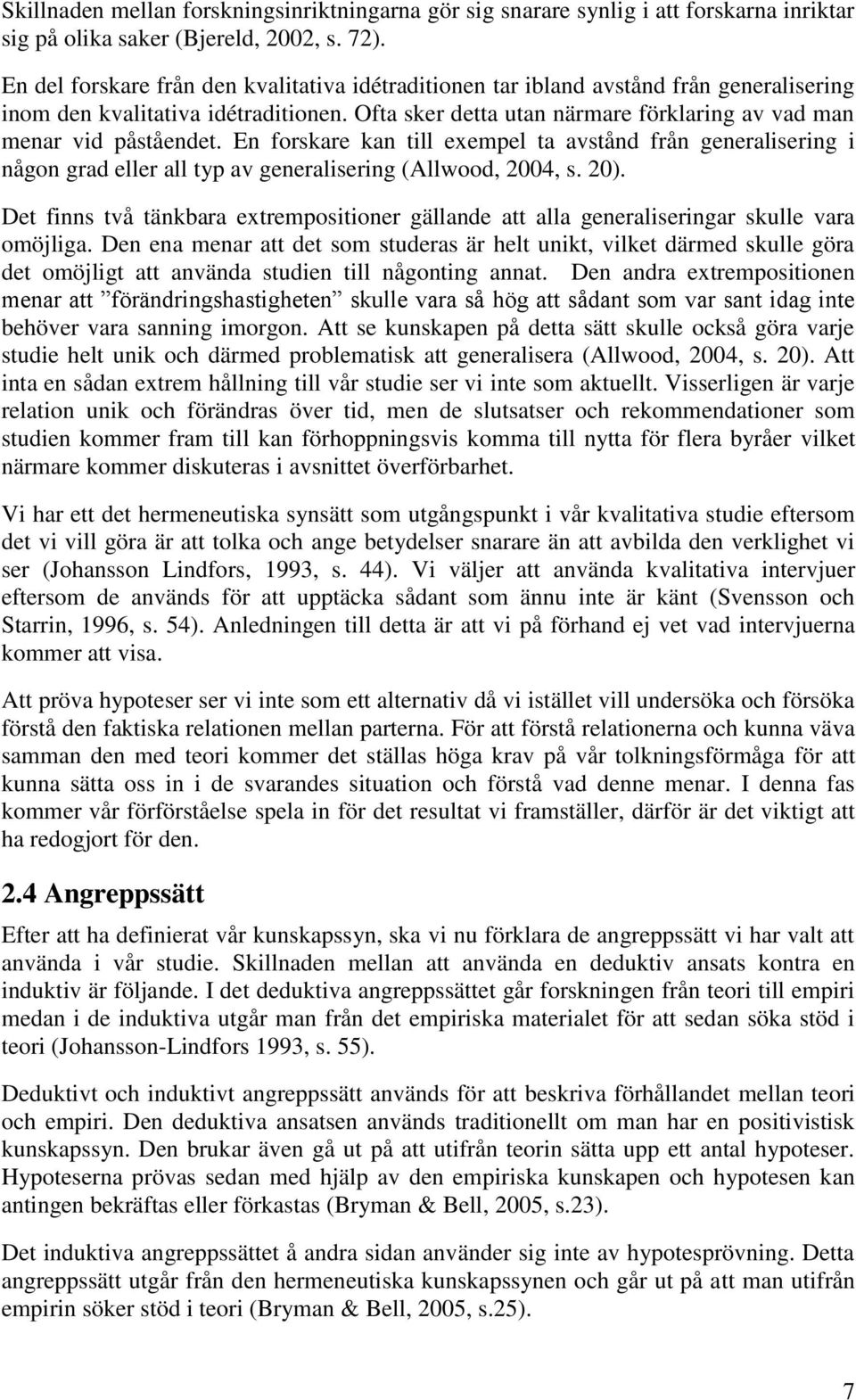 Skillnaden mellan forskningsinriktningarna gör sig snarare synlig i att forskarna inriktar sig på olika saker (Bjereld, 2002, s. 72).

En del forskare från den kvalitativa idétraditionen tar ibland avstånd från generalisering inom den kvalitativa idétraditionen. Ofta sker detta utan närmare förklaring av vad man menar vid påståendet. En forskare kan till exempel ta avstånd från generalisering i någon grad eller all typ av generalisering (Allwood, 2004, s. 20).

Det finns två tänkbara extrempositioner gällande att alla generaliseringar skulle vara omöjliga. Den ena menar att det som studeras är helt unikt, vilket därmed skulle göra det omöjligt att använda studien till någonting annat. Den andra extrempositionen menar att ”förändringshastigheten” skulle vara så hög att sådant som var sant idag inte behöver vara sanning imorgon. Att se kunskapen på detta sätt skulle också göra varje studie helt unik och därmed problematisk att generalisera (Allwood, 2004, s. 20). Att inta en sådan extrem hållning till vår studie ser vi inte som aktuellt. Visserligen är varje relation unik och förändras över tid, men de slutsatser och rekommendationer som studien kommer fram till kan förhoppningsvis komma till nytta för flera byråer vilket närmare kommer diskuteras i avsnittet överförbarhet.

Vi har ett det hermeneutiska synsätt som utgångspunkt i vår kvalitativa studie eftersom det vi vill göra är att tolka och ange betydelser snarare än att avbilda den verklighet vi ser (Johansson Lindfors, 1993, s. 44). Vi väljer att använda kvalitativa intervjuer eftersom de används för att upptäcka sådant som ännu inte är känt (Svensson och Starrin, 1996, s. 54). Anledningen till detta är att vi på förhand ej vet vad intervjuerna kommer att visa.

Att pröva hypoteser ser vi inte som ett alternativ då vi istället vill undersöka och försöka förstå den faktiska relationen mellan parterna. För att förstå relationerna och kunna väva samman den med teori kommer det ställas höga krav på vår tolkningsförmåga för att kunna sätta oss in i de svarandes situation och förstå vad denne menar. I denna fas kommer vår förförståelse spela in för det resultat vi framställer, därför är det viktigt att ha redogjort för den.

2.4 Angreppssätt

Efter att ha definierat vår kunskapssyn, ska vi nu förklara de angreppssätt vi har valt att använda i vår studie. Skillnaden mellan att använda en deduktiv ansats kontra en induktiv är följande. I det deduktiva angreppssättet går forskningen från teori till empiri medan i de induktiva utgår man från det empiriska materialet för att sedan söka stöd i teori (Johansson-Lindfors 1993, s. 55).

Deduktivt och induktivt angreppssätt används för att beskriva förhållandet mellan teori och empiri. Den deduktiva ansatsen används traditionellt om man har en positivistisk kunskapssyn. Den brukar även gå ut på att utifrån teorin sätta upp ett antal hypoteser. Hypoteserna prövas sedan med hjälp av den empiriska kunskapen och hypotesen kan antingen bekräftas eller förkastas (Bryman & Bell, 2005, s.23).

Det induktiva angreppssättet å andra sidan använder sig inte av hypotesprövning. Detta angreppssätt utgår från den hermeneutiska kunskapssynen och går ut på att man utifrån empirin söker stöd i teori (Bryman & Bell, 2005, s.25).

7